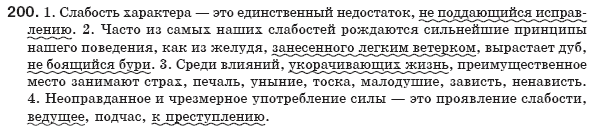 200. 1. Слабость характера — это единственный недостаток, не поддающийся исправлению. 2. Часто из самых наших слабостей рождаются сильнейшие принципы нашего поведения, как из желудя, занесенного легким ветерком, вырастает дуб, не боящийся бури. 3. Среди влияний, укорачивающих жизнь, преимущественное место занимают страх, печаль, уныние, тоска, малодушие, зависть, ненависть. 4. Неоправданное и чрезмерное употребление силы — это проявление слабости, ведущее, подчас, к преступлению.